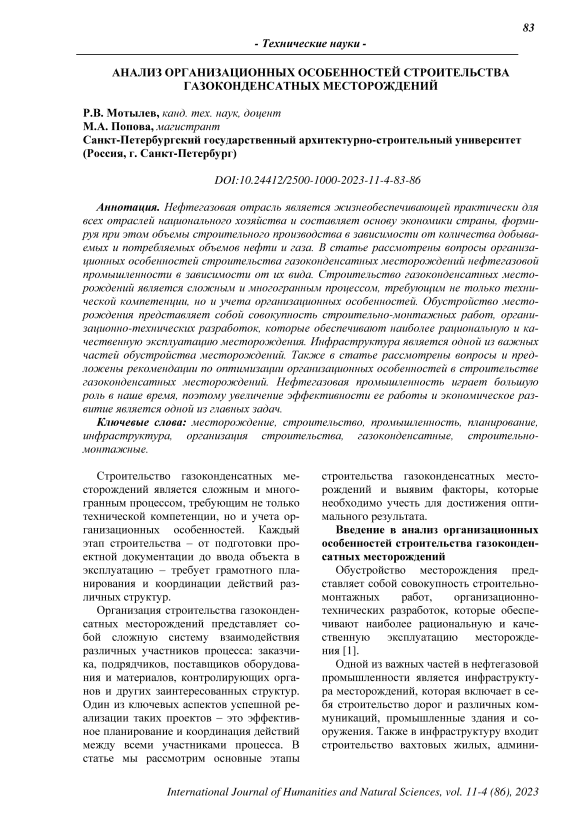 83

- Технические науки -

АНАЛИЗ ОРГАНИЗАЦИОННЫХ ОСОБЕННОСТЕЙ СТРОИТЕЛЬСТВА ГАЗОКОНДЕНСАТНЫХ МЕСТОРОЖДЕНИЙ

Р.В. Мотылев, канд. тех. наук, доцент
М.А. Попова, магистрант
Санкт-Петербургский государственный архитектурно-строительный университет (Россия, г. Санкт-Петербург)

DOI:10.24412/2500-1000-2023-11-4-83-86

Аннотация. Нефтегазовая отрасль является жизнеобеспечивающей практически для всех отраслей национального хозяйства и составляет основу экономики страны, формируя при этом объемы строительного производства в зависимости от количества добываемых и потребляемых объемов нефти и газа. В статье рассмотрены вопросы организационных особенностей строительства газоконденсатных месторождений нефтегазовой промышленности в зависимости от их вида. Строительство газоконденсатных месторождений является сложным и многогранным процессом, требующим не только технической компетенции, но и учета организационных особенностей. Обустройство месторождения представляет собой совокупность строительно-монтажных работ, организационно-технических разработок, которые обеспечивают наиболее рациональную и качественную эксплуатацию месторождения. Инфраструктура является одной из важных частей обустройства месторождений. Также в статье рассмотрены вопросы и предложены рекомендации по оптимизации организационных особенностей в строительстве газоконденсатных месторождений. Нефтегазовая промышленность играет большую роль в наше время, поэтому увеличение эффективности ее работы и экономическое развитие является одной из главных задач.

Ключевые слова: месторождение, строительство, промышленность, планирование, инфраструктура, организация строительства, газоконденсатные, строительно-монтажные.

Строительство газоконденсатных месторождений является сложным и многогранным процессом, требующим не только технической компетенции, но и учета организационных особенностей. Каждый этап строительства – от подготовки проектной документации до ввода объекта в эксплуатацию – требует грамотного планирования и координации действий различных структур.

Организация строительства газоконденсатных месторождений представляет собой сложную систему взаимодействия различных участников процесса: заказчика, подрядчиков, поставщиков оборудования и материалов, контролирующих органов и других заинтересованных структур. Один из ключевых аспектов успешной реализации таких проектов – это эффективное планирование и координация действий между всеми участниками процесса. В статье мы рассмотрим основные этапы строительства газоконденсатных месторождений и выявим факторы, которые необходимо учесть для достижения оптимального результата.

Введение в анализ организационных особенностей строительства газоконденсатных месторождений

Обустройство месторождения представляет собой совокупность строительно-монтажных работ, организационно-технических разработок, которые обеспечивают наиболее рациональную и качественную эксплуатацию месторождения [1].

Одной из важных частей в нефтегазовой промышленности является инфраструктура месторождений, которая включает в себя строительство дорог и различных коммуникаций, промышленные здания и сооружения. Также в инфраструктуру входит строительство вахтовых жилых, админи-

International Journal of Humanities and Natural Sciences, vol. 11-4 (86), 2023